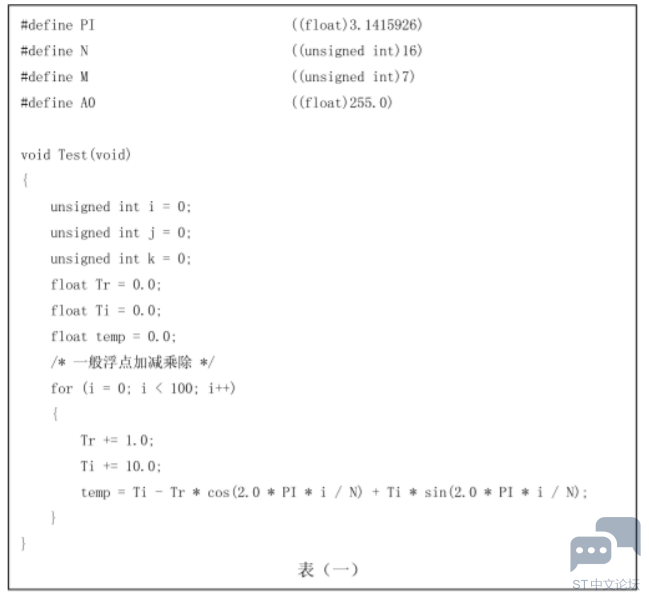 #define PI ((float)3.1415926)
#define N ((unsigned int)16)
#define M ((unsigned int)7)
#define A0 ((float)255.0)

void Test(void)
{
unsigned int i = 0;
unsigned int j = 0;
unsigned int k = 0;
float Tr = 0.0;
float Ti = 0.0;
float temp = 0.0;
/* 一般浮点加减乘除 */
for (i = 0; i < 100; i++)
{
Tr += 1.0;
Ti += 10.0;
temp = Ti - Tr * cos(2.0 * PI * i / N) + Ti * sin(2.0 * PI * i / N);
}
}

表（一）

ST中文论坛